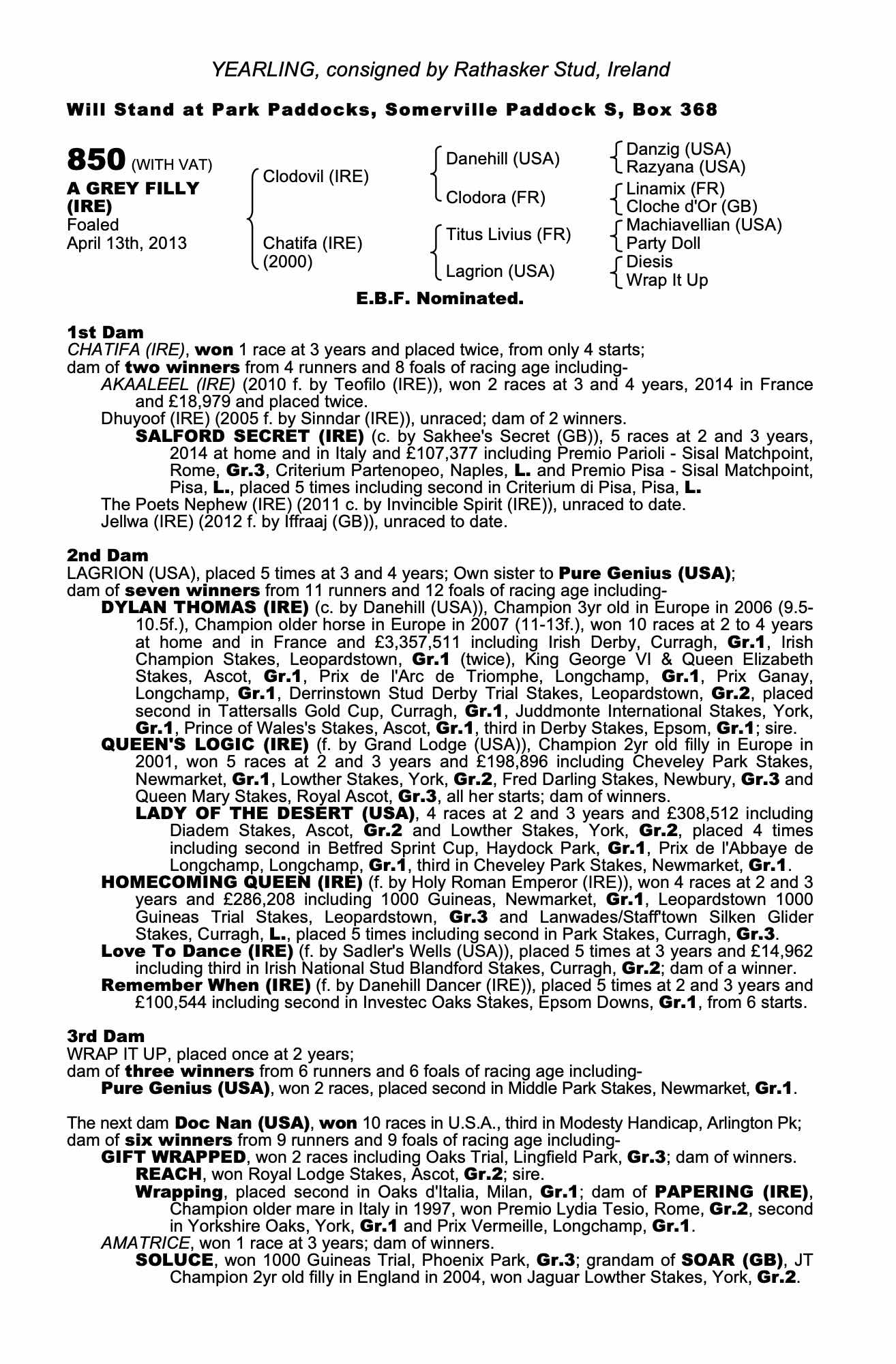 YEARLING, consigned by Rathasker Stud, Ireland

Will Stand at Park Paddocks, Somerville Paddock S, Box 368

850 (WITH VAT)
A GREY FILLY (IRE)
Foaled
April 13th, 2013

Clodovil (IRE)
Chatifa (IRE) (2000)

Danehill (USA)
Clodora (FR)
Titus Livius (FR)
Lagrion (USA)

Danzig (USA)
Razyana (USA)
Linamix (FR)
Cloche d'Or (GB)
Machiavellian (USA)
Party Doll
Diesis
Wrap It Up

E.B.F. Nominated.

1st Dam
CHATIFA (IRE), won 1 race at 3 years and placed twice, from only 4 starts;
dam of two winners from 4 runners and 8 foals of racing age including-
AKAALEEL (IRE) (2010 f. by Teofilo (IRE)), won 2 races at 3 and 4 years, 2014 in France and £18,979 and placed twice.
Dhuyoof (IRE) (2005 f. by Sinndar (IRE)), unraced; dam of 2 winners.
SALFORD SECRET (IRE) (c. by Sakhee's Secret (GB)), 5 races at 2 and 3 years, 2014 at home and in Italy and £107,377 including Premio Parioli - Sisal Matchpoint, Rome, Gr.3, Criterium Partenopeo, Naples, L. and Premio Pisa - Sisal Matchpoint, Pisa, L., placed 5 times including second in Criterium di Pisa, Pisa, L.
The Poets Nephew (IRE) (2011 c. by Invincible Spirit (IRE)), unraced to date.
Jellwa (IRE) (2012 f. by Iffraaj (GB)), unraced to date.

2nd Dam
LAGRION (USA), placed 5 times at 3 and 4 years; Own sister to Pure Genius (USA);
dam of seven winners from 11 runners and 12 foals of racing age including-
DYLAN THOMAS (IRE) (c. by Danehill (USA)), Champion 3yr old in Europe in 2006 (9.5-10.5f.), Champion older horse in Europe in 2007 (11-13f.), won 10 races at 2 to 4 years at home and in France and £3,357,511 including Irish Derby, Curragh, Gr.1, Irish Champion Stakes, Leopardstown, Gr.1 (twice), King George VI & Queen Elizabeth Stakes, Ascot, Gr.1, Prix de l'Arc de Triomphe, Longchamp, Gr.1, Prix Ganay, Longchamp, Gr.1, Derrinstown Stud Derby Trial Stakes, Leopardstown, Gr.2, placed second in Tattersalls Gold Cup, Curragh, Gr.1, Juddmonte International Stakes, York, Gr.1, Prince of Wales's Stakes, Ascot, Gr.1, third in Derby Stakes, Epsom, Gr.1; sire.
QUEEN'S LOGIC (IRE) (f. by Grand Lodge (USA)), Champion 2yr old filly in Europe in 2001, won 5 races at 2 and 3 years and £198,896 including Cheveley Park Stakes, Newmarket, Gr.1, Lowther Stakes, York, Gr.2, Fred Darling Stakes, Newbury, Gr.3 and Queen Mary Stakes, Royal Ascot, Gr.3, all her starts; dam of winners.
LADY OF THE DESERT (USA), 4 races at 2 and 3 years and £308,512 including Diadem Stakes, Ascot, Gr.2 and Lowther Stakes, York, Gr.2, placed 4 times including second in Betfred Sprint Cup, Haydock Park, Gr.1, Prix de l'Abbaye de Longchamp, Longchamp, Gr.1, third in Cheveley Park Stakes, Newmarket, Gr.1.
HOMECOMING QUEEN (IRE) (f. by Holy Roman Emperor (IRE)), won 4 races at 2 and 3 years and £286,208 including 1000 Guineas, Newmarket, Gr.1, Leopardstown 1000 Guineas Trial Stakes, Leopardstown, Gr.3 and Lanwades/Staff'town Silken Glider Stakes, Curragh, L., placed 5 times including second in Park Stakes, Curragh, Gr.3.
Love To Dance (IRE) (f. by Sadler's Wells (USA)), placed 5 times at 3 years and £14,962 including third in Irish National Stud Blandford Stakes, Curragh, Gr.2; dam of a winner.
Remember When (IRE) (f. by Danehill Dancer (IRE)), placed 5 times at 2 and 3 years and £100,544 including second in Investec Oaks Stakes, Epsom Downs, Gr.1, from 6 starts.

3rd Dam
WRAP IT UP, placed once at 2 years;
dam of three winners from 6 runners and 6 foals of racing age including-
Pure Genius (USA), won 2 races, placed second in Middle Park Stakes, Newmarket, Gr.1.

The next dam Doc Nan (USA), won 10 races in U.S.A., third in Modesty Handicap, Arlington Pk;
dam of six winners from 9 runners and 9 foals of racing age including-
GIFT WRAPPED, won 2 races including Oaks Trial, Lingfield Park, Gr.3; dam of winners.
REACH, won Royal Lodge Stakes, Ascot, Gr.2; sire.
Wrapping, placed second in Oaks d'Italia, Milan, Gr.1; dam of PAPERING (IRE), Champion older mare in Italy in 1997, won Premio Lydia Tesio, Rome, Gr.2, second in Yorkshire Oaks, York, Gr.1 and Prix Vermeille, Longchamp, Gr.1.
AMATRICE, won 1 race at 3 years; dam of winners.
SOLUCE, won 1000 Guineas Trial, Phoenix Park, Gr.3; grandam of SOAR (GB), JT Champion 2yr old filly in England in 2004, won Jaguar Lowther Stakes, York, Gr.2.